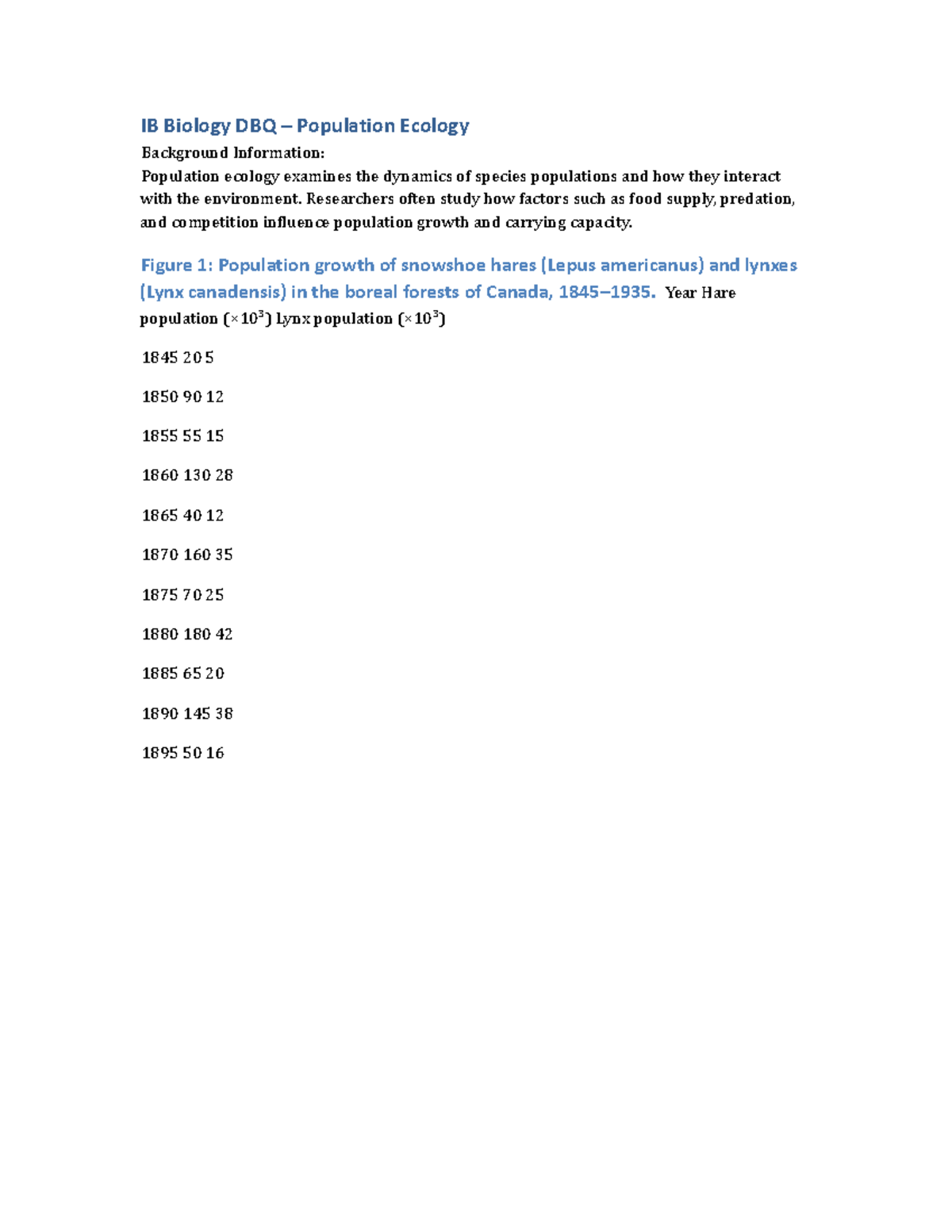 IB Biology DBQ – Population Ecology

Background Information:
Population ecology examines the dynamics of species populations and how they interact with the environment. Researchers often study how factors such as food supply, predation, and competition influence population growth and carrying capacity.

Figure 1: Population growth of snowshoe hares (Lepus americanus) and lynxes (Lynx canadensis) in the boreal forests of Canada, 1845–1935. Year Hare population ($\times 10^3$) Lynx population ($\times 10^3$)

1845 20 5

1850 90 12

1855 55 15

1860 130 28

1865 40 12

1870 160 35

1875 70 25

1880 180 42

1885 65 20

1890 145 38

1895 50 16